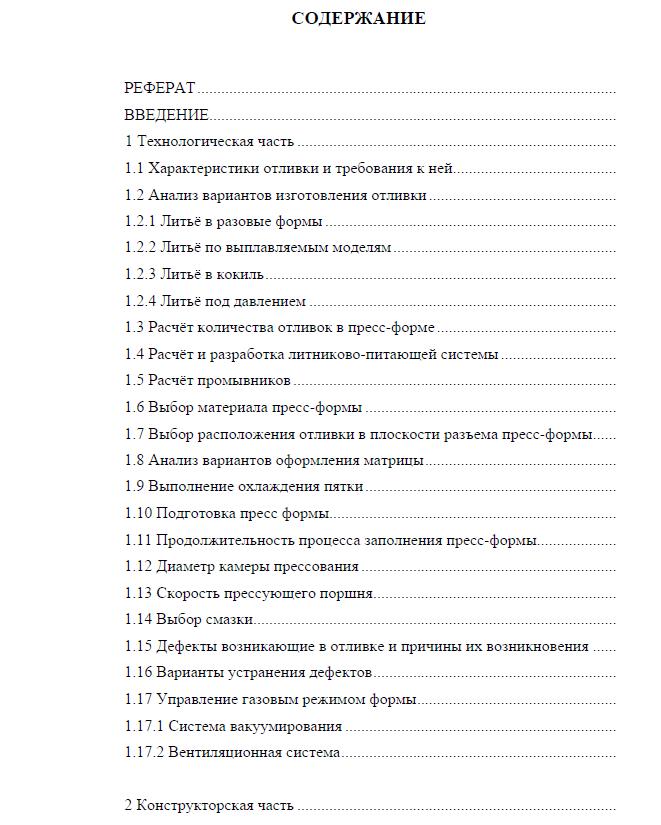 СОДЕРЖАНИЕ

РЕФЕРАТ
ВВЕДЕНИЕ
1 Технологическая часть
1.1 Характеристики отливки и требования к ней
1.2 Анализ вариантов изготовления отливки
1.2.1 Литьё в разовые формы
1.2.2 Литьё по выплавляемым моделям
1.2.3 Литьё в кокиль
1.2.4 Литьё под давлением
1.3 Расчёт количества отливок в пресс-форме
1.4 Расчёт и разработка литниково-питающей системы
1.5 Расчёт промывников
1.6 Выбор материала пресс-формы
1.7 Выбор расположения отливки в плоскости разъема пресс-формы
1.8 Анализ вариантов оформления матрицы
1.9 Выполнение охлаждения пятки
1.10 Подготовка пресс формы
1.11 Продолжительность процесса заполнения пресс-формы
1.12 Диаметр камеры прессования
1.13 Скорость прессующего поршня
1.14 Выбор смазки
1.15 Дефекты возникающие в отливке и причины их возникновения
1.16 Варианты устранения дефектов
1.17 Управление газовым режимом формы
1.17.1 Система вакуумирования
1.17.2 Вентиляционная система

2 Конструкторская часть